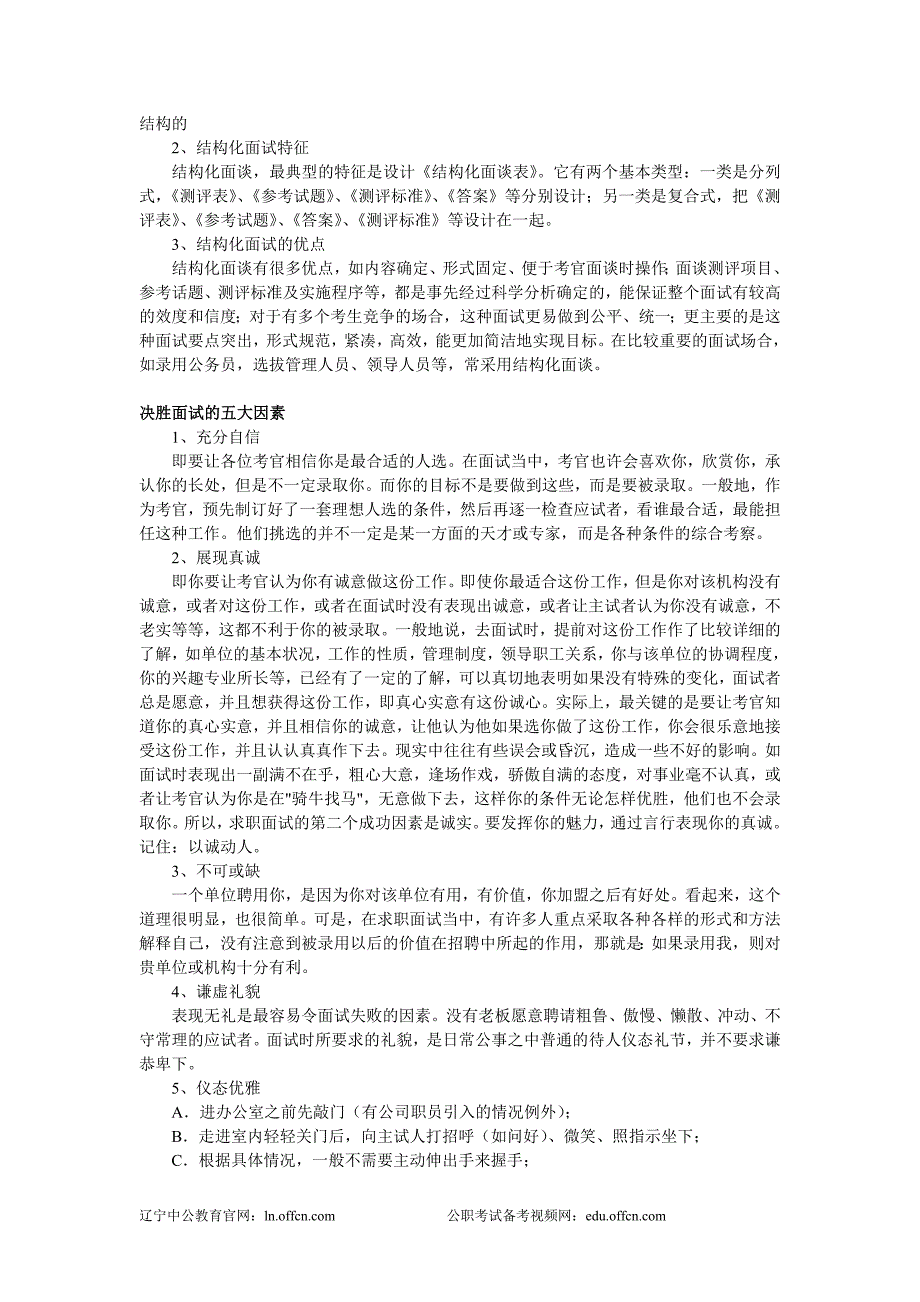 结构的

2、结构化面试特征

结构化面谈，最典型的特征是设计《结构化面谈表》。它有两个基本类型：一类是分列式，《测评表》、《参考试题》、《测评标准》、《答案》等分别设计；另一类是复合式，把《测评表》、《参考试题》、《答案》、《测评标准》等设计在一起。

3、结构化面试的优点

结构化面谈有很多优点，如内容确定、形式固定、便于考官面谈时操作；面谈测评项目、参考话题、测评标准及实施程序等，都是事先经过科学分析确定的，能保证整个面试有较高的效度和信度；对于有多个考生竞争的场合，这种面试更易做到公平、统一；更主要的是这种面试要点突出，形式规范，紧凑，高效，能更加简洁地实现目标。在比较重要的面试场合，如录用公务员，选拔管理人员、领导人员等，常采用结构化面谈。

决胜面试的五大因素

1、充分自信

即要让各位考官相信你是最合适的人选。在面试当中，考官也许会喜欢你，欣赏你，承认你的长处，但是不一定录取你。而你的目标不是要做到这些，而是要被录取。一般地，作为考官，预先制订好了一套理想人选的条件，然后再逐一检查应试者，看谁最合适，最能担任这种工作。他们挑选的并不一定是某一方面的天才或专家，而是各种条件的综合考察。

2、展现真诚

即你要让考官认为你有诚意做这份工作。即使你最适合这份工作，但是你对该机构没有诚意，或者对这份工作，或者在面试时没有表现出诚意，或者让主试者认为你没有诚意，不老实等等，这都不利于你的被录取。一般地说，去面试时，提前对这份工作作了比较详细的了解，如单位的基本状况，工作的性质，管理制度，领导职工关系，你与该单位的协调程度，你的兴趣专业所长等，已经有了一定的了解，可以真切地表明如果没有特殊的变化，面试者总是愿意，并且想获得这份工作，即真心实意有这份诚心。实际上，最关键的是要让考官知道你的真心实意，并且相信你的诚意，让他认为他如果选你做了这份工作，你会很乐意地接受这份工作，并且认认真真作下去。现实中往往有些误会或昏沉，造成一些不好的影响。如面试时表现出一副满不在乎，粗心大意，逢场作戏，骄傲自满的态度，对事业毫不认真，或者让考官认为你是在"骑牛找马"，无意做下去，这样你的条件无论怎样优胜，他们也不会录取你。所以，求职面试的第二个成功因素是诚实。要发挥你的魅力，通过言行表现你的真诚。记住：以诚动人。

3、不可或缺

一个单位聘用你，是因为你对该单位有用，有价值，你加盟之后有好处。看起来，这个道理很明显，也很简单。可是，在求职面试当中，有许多人重点采取各种各样的形式和方法解释自己，没有注意到被录用以后的价值在招聘中所起的作用，那就是：如果录用我，则对贵单位或机构十分有利。

4、谦虚礼貌

表现无礼是最容易令面试失败的因素。没有老板愿意聘请粗鲁、傲慢、懒散、冲动、不守常理的应试者。面试时所要求的礼貌，是日常公事之中普通的待人仪态礼节，并不要求谦恭卑下。

5、仪态优雅

A．进办公室之前先敲门（有公司职员引入的情况例外）；

B．走进室内轻轻关门后，向主试人打招呼（如问好）、微笑、照指示坐下；

C．根据具体情况，一般不需要主动伸出手来握手；

辽宁中公教育官网：ln.offcn.com　　公职考试备考视频网：edu.offcn.com